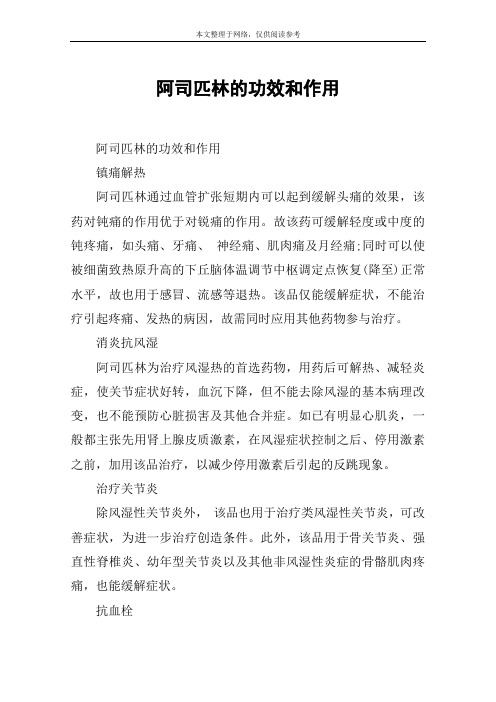 本文整理于网络，仅供阅读参考

阿司匹林的功效和作用

阿司匹林的功效和作用

镇痛解热

阿司匹林通过血管扩张短期内可以起到缓解头痛的效果，该药对钝痛的作用优于对锐痛的作用。故该药可缓解轻度或中度的钝疼痛，如头痛、牙痛、 神经痛、肌肉痛及月经痛;同时可以使被细菌致热原升高的下丘脑体温调节中枢调定点恢复(降至)正常水平，故也用于感冒、流感等退热。该品仅能缓解症状，不能治疗引起疼痛、发热的病因，故需同时应用其他药物参与治疗。

消炎抗风湿

阿司匹林为治疗风湿热的首选药物，用药后可解热、减轻炎症，使关节症状好转，血沉下降，但不能去除风湿的基本病理改变，也不能预防心脏损害及其他合并症。如已有明显心肌炎，一般都主张先用肾上腺皮质激素，在风湿症状控制之后、停用激素之前，加用该品治疗，以减少停用激素后引起的反跳现象。

治疗关节炎

除风湿性关节炎外， 该品也用于治疗类风湿性关节炎，可改善症状，为进一步治疗创造条件。此外，该品用于骨关节炎、强直性脊椎炎、幼年型关节炎以及其他非风湿性炎症的骨骼肌肉疼痛，也能缓解症状。

抗血栓